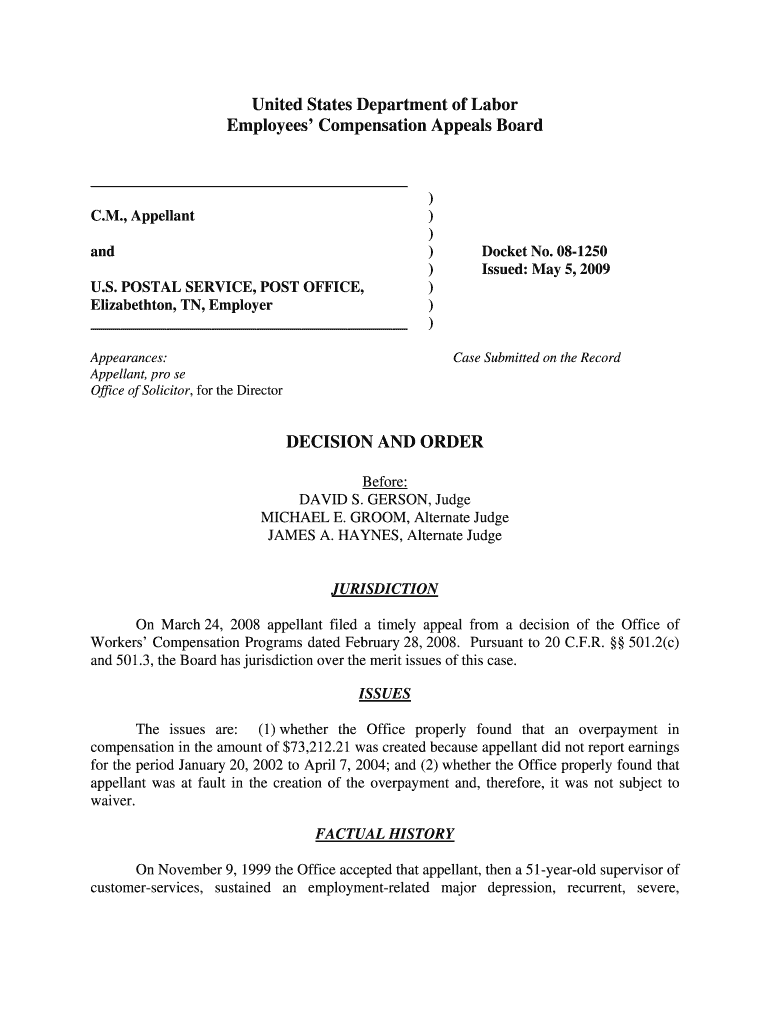 United States Department of Labor
Employees' Compensation Appeals Board

C.M., Appellant

and

U.S. POSTAL SERVICE, POST OFFICE, Elizabethton, TN, Employer

)
)
)
)
)
)
)
)

Docket No. 08-1250
Issued: May 5, 2009

Appearances:
Appellant, pro se
Office of Solicitor, for the Director

Case Submitted on the Record

DECISION AND ORDER

Before:
DAVID S. GERSON, Judge
MICHAEL E. GROOM, Alternate Judge
JAMES A. HAYNES, Alternate Judge

JURISDICTION

On March 24, 2008 appellant filed a timely appeal from a decision of the Office of Workers' Compensation Programs dated February 28, 2008. Pursuant to 20 C.F.R. §§ 501.2(c) and 501.3, the Board has jurisdiction over the merit issues of this case.

ISSUES

The issues are: (1) whether the Office properly found that an overpayment in compensation in the amount of $73,212.21 was created because appellant did not report earnings for the period January 20, 2002 to April 7, 2004; and (2) whether the Office properly found that appellant was at fault in the creation of the overpayment and, therefore, it was not subject to waiver.

FACTUAL HISTORY

On November 9, 1999 the Office accepted that appellant, then a 51-year-old supervisor of customer-services, sustained an employment-related major depression, recurrent, severe,